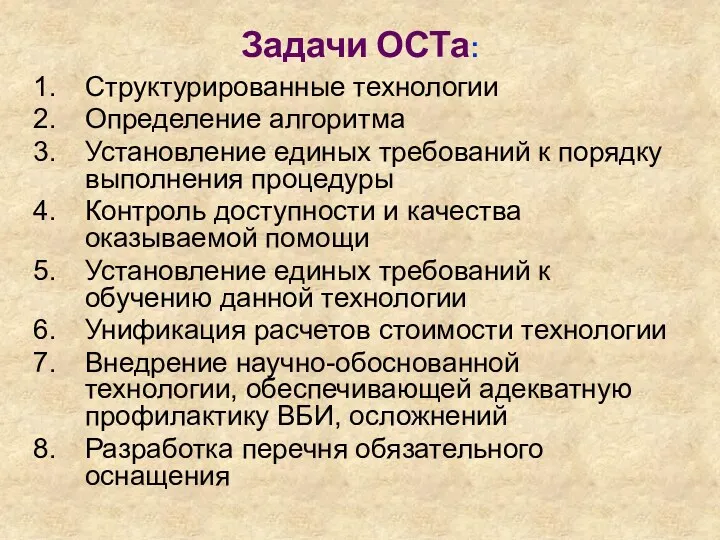 Задачи ОСТа:

1. Структурированные технологии
2. Определение алгоритма
3. Установление единых требований к порядку выполнения процедуры
4. Контроль доступности и качества оказываемой помощи
5. Установление единых требований к обучению данной технологии
6. Унификация расчетов стоимости технологии
7. Внедрение научно-обоснованной технологии, обеспечивающей адекватную профилактику ВБИ, осложнений
8. Разработка перечня обязательного оснащения